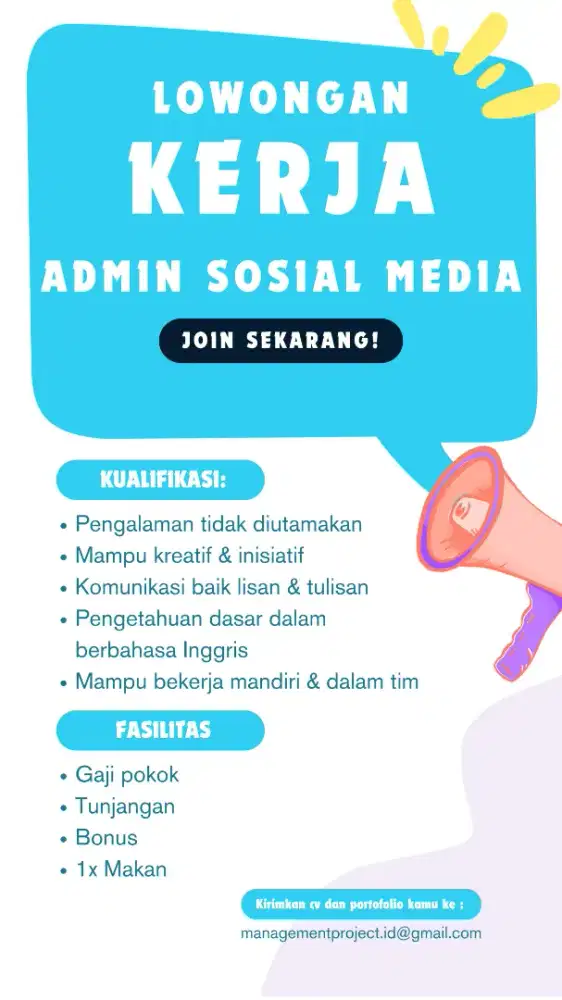 LOWONGAN

KERJA

ADMIN SOSIAL MEDIA

JOIN SEKARANG!

KUALIFIKASI:

• Pengalaman tidak diutamakan
• Mampu kreatif & inisiatif
• Komunikasi baik lisan & tulisan
• Pengetahuan dasar dalam berbahasa Inggris
• Mampu bekerja mandiri & dalam tim

FASILITAS

• Gaji pokok
• Tunjangan
• Bonus
• 1x Makan

Kirimkan cv dan portofolio kamu ke :

managementproject.id@gmail.com